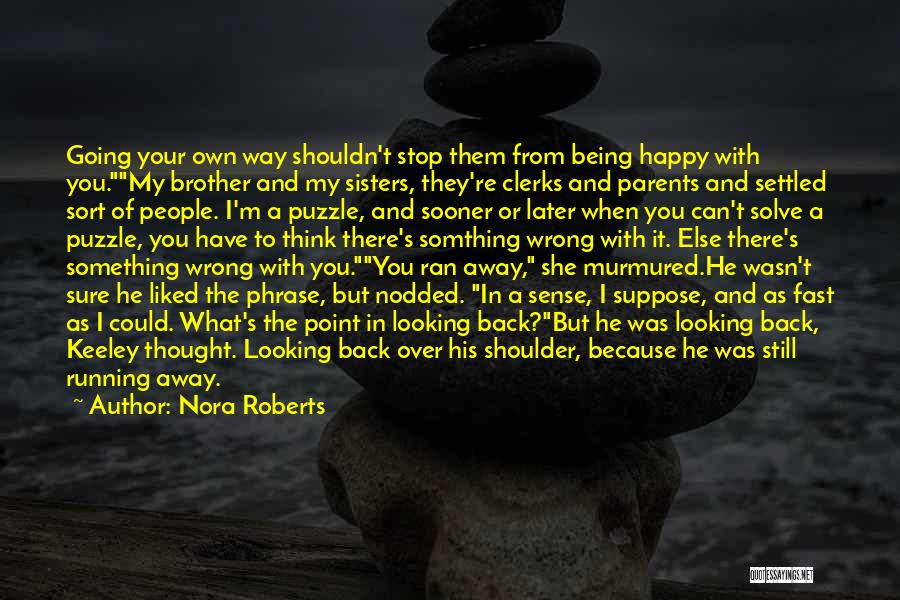 Going your own way shouldn't stop them from being happy with you.""My brother and my sisters, they're clerks and parents and settled sort of people. I'm a puzzle, and sooner or later when you can't solve a puzzle, you have to think there's somthing wrong with it. Else there's something wrong with you.""You ran away," she murmured.He wasn't sure he liked the phrase, but nodded. "In a sense, I suppose, and as fast as I could. What's the point in looking back?"But he was looking back, Keeley thought. Looking back over his shoulder, because he was still running away.

~ Author: Nora Roberts

QUOTESSAYINGS.NET